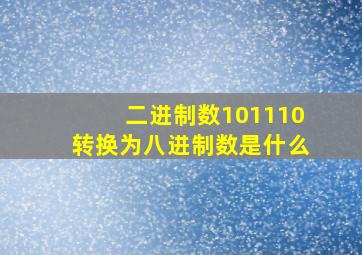 二进制数101110
转换为八进制数是什么